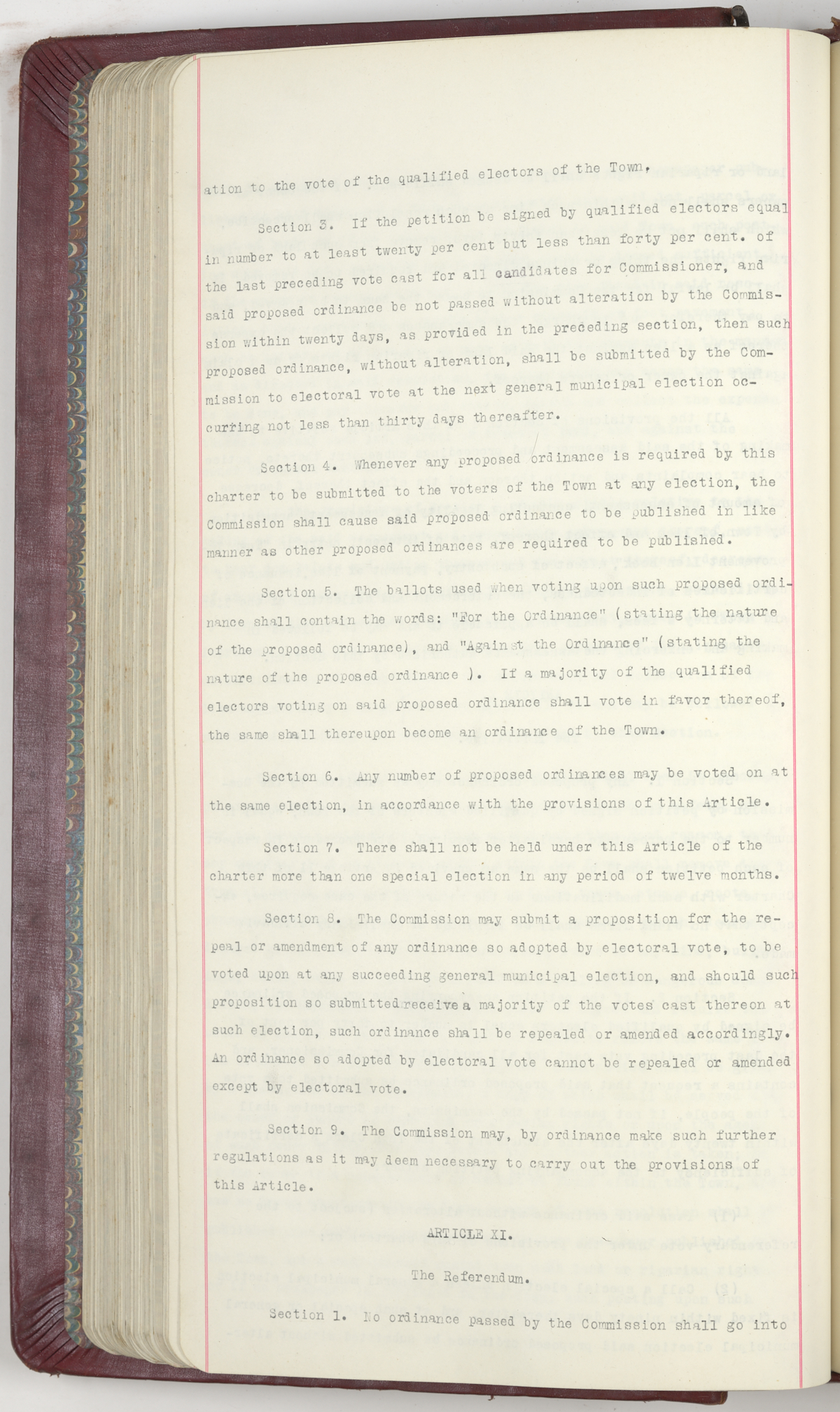 ation to the vote of the qualified electors of the Town.

Section 3. If the petition be signed by qualified electors equal in number to at least twenty per cent but less than forty per cent. of the last preceding vote cast for all candidates for Commissioner, and said proposed ordinance be not passed without alteration by the Commission within twenty days, as provided in the preceding section, then such proposed ordinance, without alteration, shall be submitted by the Commission to electoral vote at the next general municipal election occurring not less than thirty days thereafter.

Section 4. Whenever any proposed ordinance is required by this charter to be submitted to the voters of the Town at any election, the Commission shall cause said proposed ordinance to be published in like manner as other proposed ordinances are required to be published.

Section 5. The ballots used when voting upon such proposed ordinance shall contain the words: "For the Ordinance" (stating the nature of the proposed ordinance), and "Against the Ordinance" (stating the nature of the proposed ordinance ). If a majority of the qualified electors voting on said proposed ordinance shall vote in favor thereof, the same shall thereupon become an ordinance of the Town.

Section 6. Any number of proposed ordinances may be voted on at the same election, in accordance with the provisions of this Article.

Section 7. There shall not be held under this Article of the charter more than one special election in any period of twelve months.

Section 8. The Commission may submit a proposition for the repeal or amendment of any ordinance so adopted by electoral vote, to be voted upon at any succeeding general municipal election, and should such proposition so submitted receive a majority of the votes cast thereon at such election, such ordinance shall be repealed or amended accordingly. An ordinance so adopted by electoral vote cannot be repealed or amended except by electoral vote.

Section 9. The Commission may, by ordinance make such further regulations as it may deem necessary to carry out the provisions of this Article.

ARTICLE XI.

The Referendum.

Section 1. No ordinance passed by the Commission shall go into